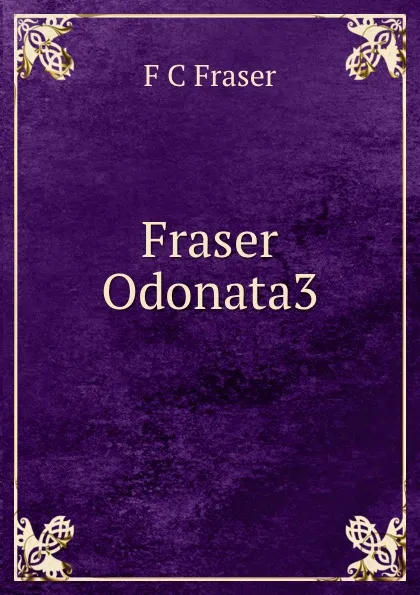 F C Fraser

Fraser Odonata3